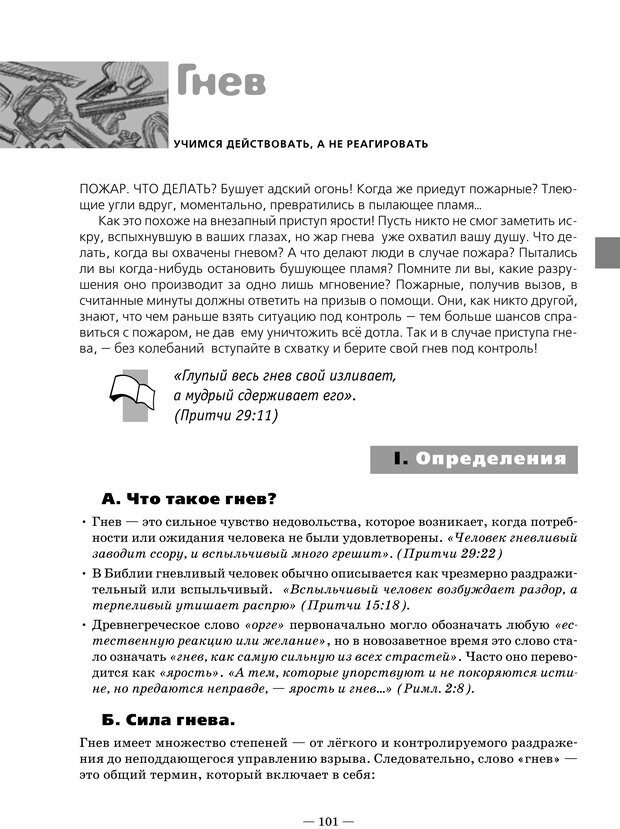 Гнев

УЧИМСЯ ДЕЙСТВОВАТЬ, А НЕ РЕАГИРОВАТЬ

ПОЖАР. ЧТО ДЕЛАТЬ? Бушует адский огонь! Когда же приедут пожарные? Тлеющие угли вдруг, моментально, превратились в пылающее пламя...

Как это похоже на внезапный приступ ярости! Пусть никто не смог заметить искру, вспыхнувшую в ваших глазах, но жар гнева уже охватил вашу душу. Что делать, когда вы охвачены гневом? А что делают люди в случае пожара? Пытались ли вы когда-нибудь остановить бушующее пламя? Помните ли вы, какие разрушения оно производит за одно лишь мгновение? Пожарные, получив вызов, в считанные минуты должны ответить на призыв о помощи. Они, как никто другой, знают, что чем раньше взять ситуацию под контроль — тем больше шансов справиться с пожаром, не дав ему уничтожить всё дотла. Так и в случае приступа гнева, — без колебаний вступайте в схватку и берите свой гнев под контроль!

«Глупый весь гнев свой изливает, а мудрый сдерживает его». (Притчи 29:11)

I. Определения

А. Что такое гнев?

• Гнев — это сильное чувство недовольства, которое возникает, когда потребности или ожидания человека не были удовлетворены. «Человек гневливый заводит ссору, и вспыльчивый много грешит». (Притчи 29:22)

• В Библии гневливый человек обычно описывается как чрезмерно раздражительный или вспыльчивый. «Вспыльчивый человек возбуждает раздор, а терпеливый утишает распрю» (Притчи 15:18).

• Древнегреческое слово «орге» первоначально могло обозначать любую «естественную реакцию или желание», но в новозаветное время это слово стало означать «гнев, как самую сильную из всех страстей». Часто оно переводится как «ярость». «А тем, которые упорствуют и не покоряются истине, но предаются неправде, — ярость и гнев...» (Римл. 2:8).

Б. Сила гнева.

Гнев имеет множество степеней — от лёгкого и контролируемого раздражения до неподдающегося управлению взрыва. Следовательно, слово «гнев» — это общий термин, который включает в себя:

— 101 —